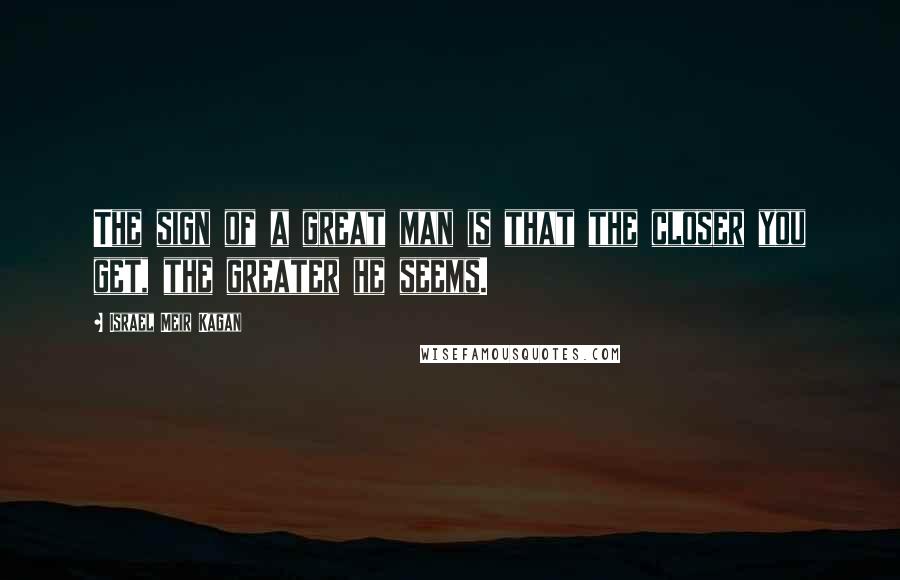 THE SIGN OF A GREAT MAN IS THAT THE CLOSER YOU GET, THE GREATER HE SEEMS.

• ISRAEL MEIR KAGAN

WISEFAMOUSQUOTES.COM